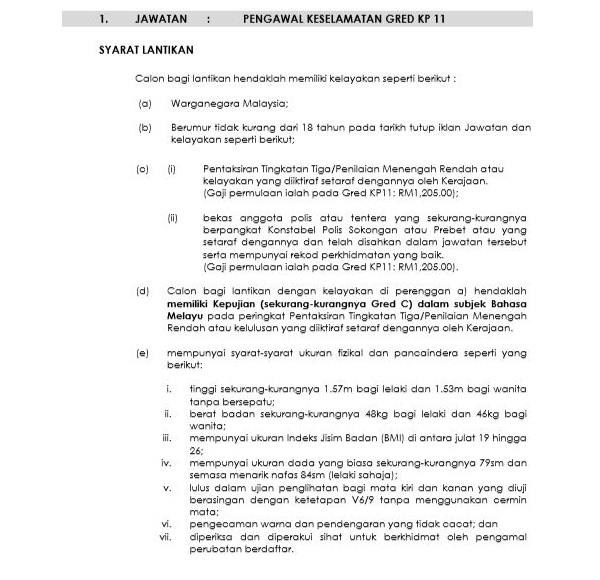 1. JAWATAN : PENGAWAL KESELAMATAN GRED KP 11

SYARAT LANTIKAN

Calon bagi lantikan hendaklah memiliki kelayakan seperti berikut :

(a) Warganegara Malaysia;

(b) Berumur tidak kurang dari 18 tahun pada tarikh tutup iklan Jawatan dan kelayakan seperti berikut;

(c) (i) Pentaksiran Tingkatan Tiga/Penilaian Menengah Rendah atau kelayakan yang diiktiraf setaraf dengannya oleh Kerajaan. (Gaji permulaan ialah pada Gred KP11: RM1,205.00);

(ii) bekas anggota polis atau tentera yang sekurang-kurangnya berpangkat Konstabel Polis Sokongan atau Prebet atau yang setaraf dengannya dan telah disahkan dalam jawatan tersebut serta mempunyai rekod perkhidmatan yang baik. (Gaji permulaan ialah pada Gred KP11: RM1,205.00).

(d) Calon bagi lantikan dengan kelayakan di perenggan a) hendaklah memiliki Kepujian (sekurang-kurangnya Gred C) dalam subjek Bahasa Melayu pada peringkat Pentaksiran Tingkatan Tiga/Penilaian Menengah Rendah atau kelulusan yang diiktiraf setaraf dengannya oleh Kerajaan.

(e) mempunyai syarat-syarat ukuran fizikal dan pancaindera seperti yang berikut:

i. tinggi sekurang-kurangnya 1.57m bagi lelaki dan 1.53m bagi wanita tanpa bersepatu;
ii. berat badan sekurang-kurangnya 48kg bagi lelaki dan 46kg bagi wanita;
iii. mempunyai ukuran Indeks Jisim Badan (BMI) di antara julat 19 hingga 26;
iv. mempunyai ukuran dada yang biasa sekurang-kurangnya 79sm dan semasa menarik nafas 84sm (lelaki sahaja);
v. lulus dalam ujian penglihatan bagi mata kiri dan kanan yang diuji berasingan dengan ketetapan V6/9 tanpa menggunakan cermin mata;
vi. pengecaman warna dan pendengaran yang tidak cacat; dan
vii. diperiksa dan diperakui sihat untuk berkhidmat oleh pengamal perubatan berdaftar.